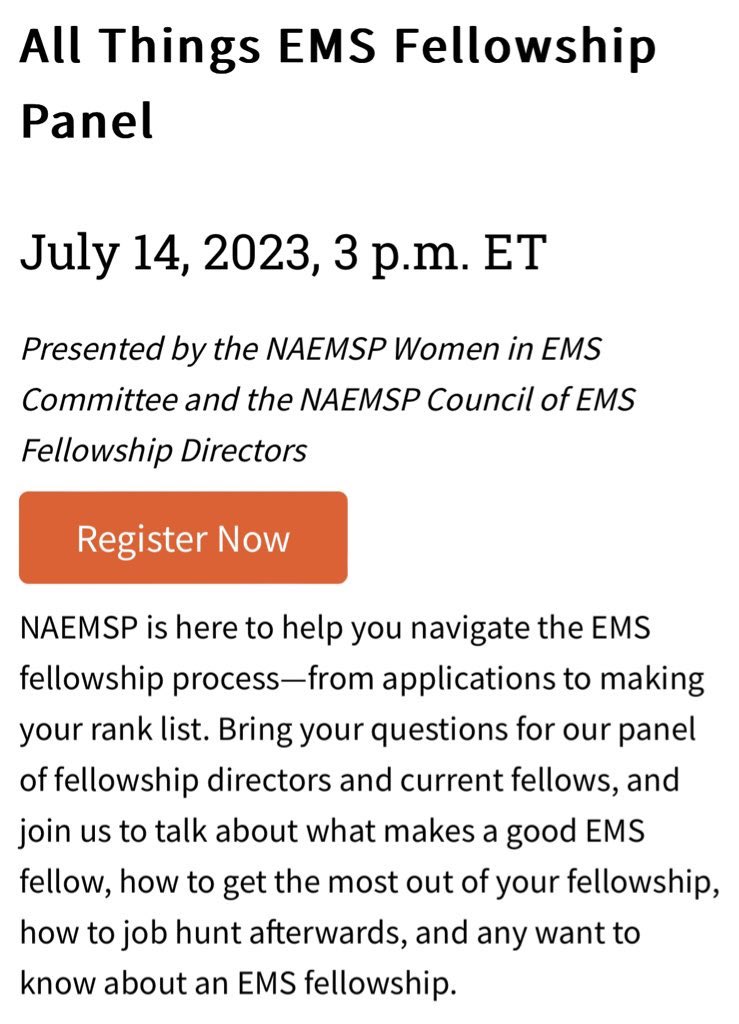 All Things EMS Fellowship Panel

July 14, 2023, 3 p.m. ET

Presented by the NAEMSP Women in EMS Committee and the NAEMSP Council of EMS Fellowship Directors

Register Now

NAEMSP is here to help you navigate the EMS fellowship process—from applications to making your rank list. Bring your questions for our panel of fellowship directors and current fellows, and join us to talk about what makes a good EMS fellow, how to get the most out of your fellowship, how to job hunt afterwards, and any want to know about an EMS fellowship.